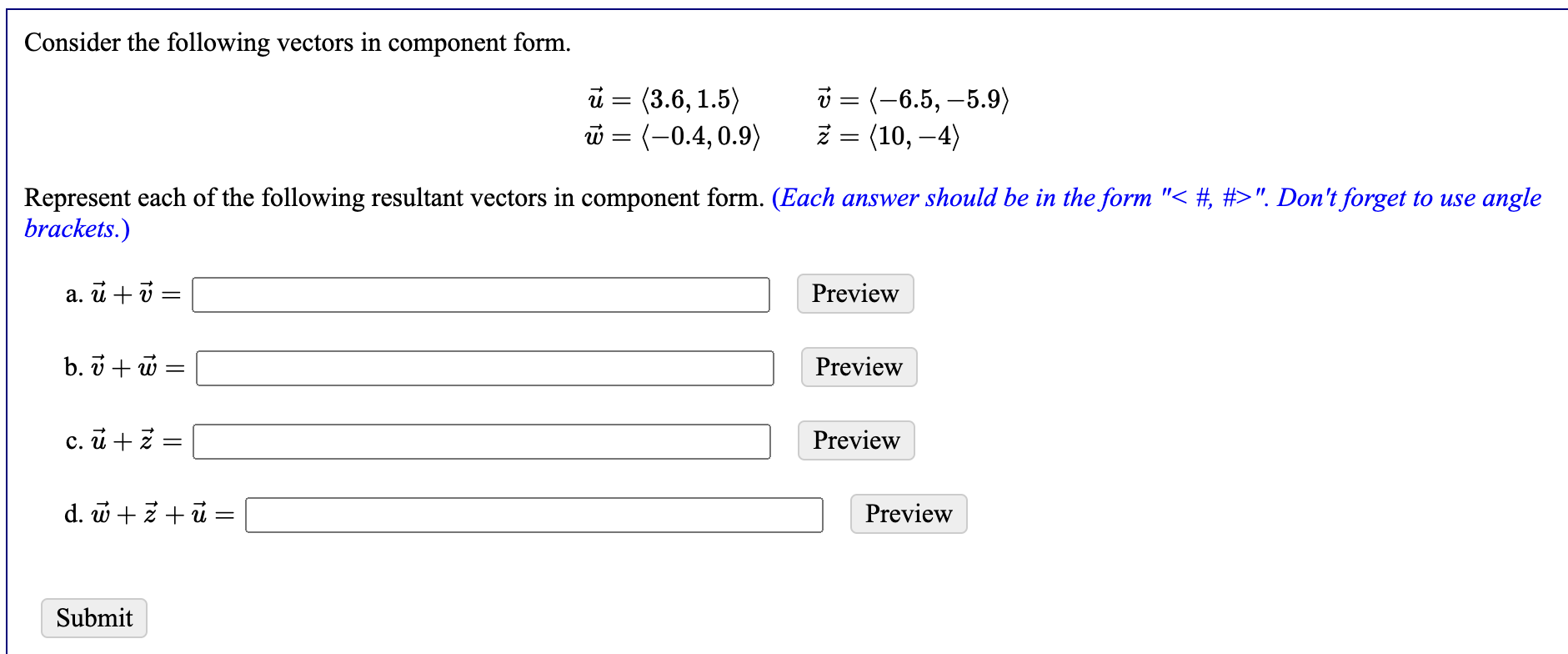 Consider the following vectors in component form.

$\vec{u} = \langle 3.6, 1.5 \rangle$ $\vec{v} = \langle -6.5, -5.9 \rangle$
$\vec{w} = \langle -0.4, 0.9 \rangle$ $\vec{z} = \langle 10, -4 \rangle$

Represent each of the following resultant vectors in component form. (Each answer should be in the form "< #, #>". Don't forget to use angle brackets.)

a. $\vec{u} + \vec{v} =$ Preview

b. $\vec{v} + \vec{w} =$ Preview

c. $\vec{u} + \vec{z} =$ Preview

d. $\vec{w} + \vec{z} + \vec{u} =$ Preview

Submit